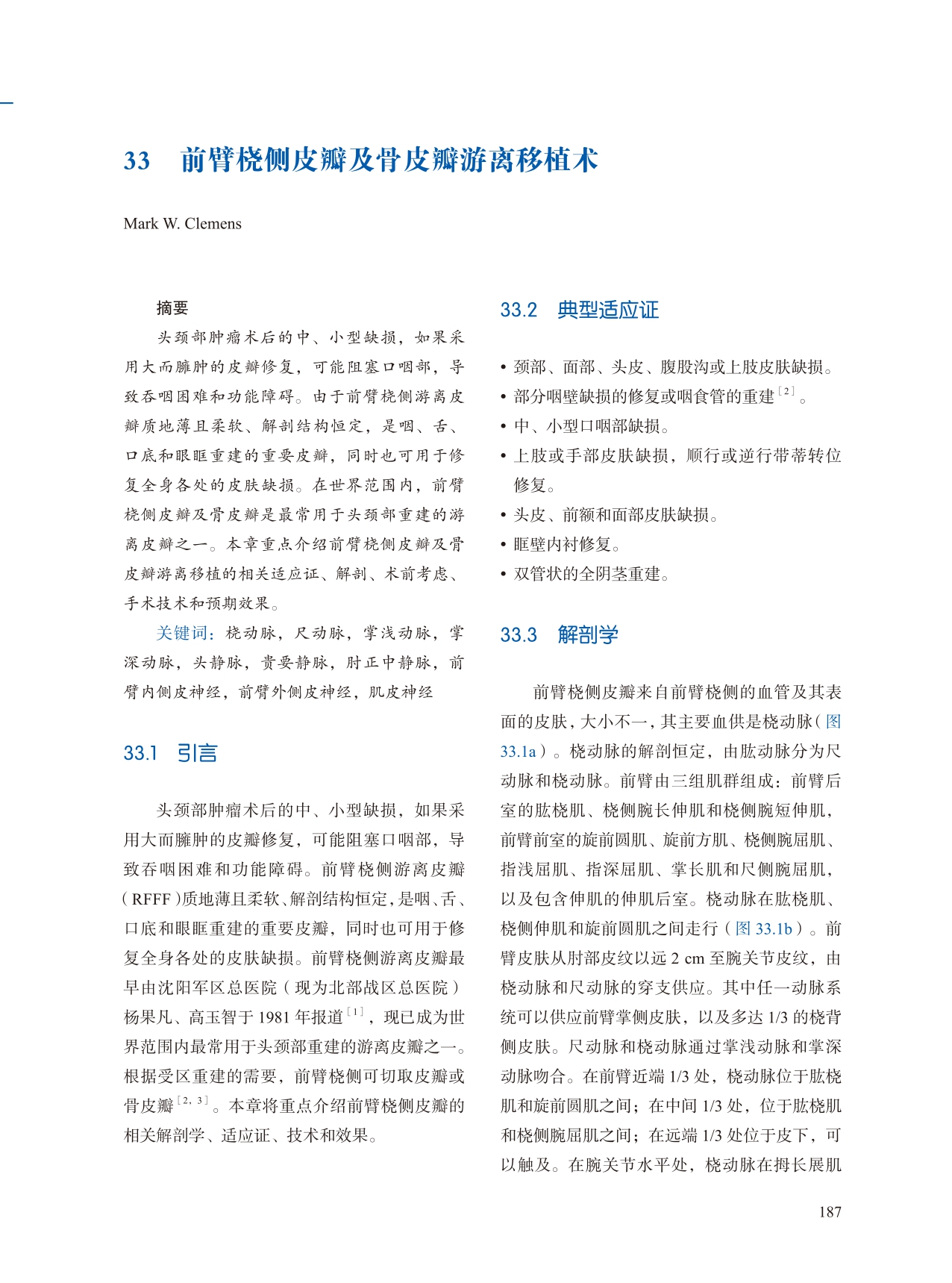 33 前臂桡侧皮瓣及骨皮瓣游离移植术

Mark W. Clemens

摘要

头颈部肿瘤术后的中、小型缺损，如果采用大而臃肿的皮瓣修复，可能阻塞口咽部，导致吞咽困难和功能障碍。由于前臂桡侧游离皮瓣质地薄且柔软、解剖结构恒定，是咽、舌、口底和眼眶重建的重要皮瓣，同时也可用于修复全身各处的皮肤缺损。在世界范围内，前臂桡侧皮瓣及骨皮瓣是最常用于头颈部重建的游离皮瓣之一。本章重点介绍前臂桡侧皮瓣及骨皮瓣游离移植的相关适应证、解剖、术前考虑、手术技术和预期效果。

关键词：桡动脉，尺动脉，掌浅动脉，掌深动脉，头静脉，贵要静脉，肘正中静脉，前臂内侧皮神经，前臂外侧皮神经，肌皮神经

33.1 引言

头颈部肿瘤术后的中、小型缺损，如果采用大而臃肿的皮瓣修复，可能阻塞口咽部，导致吞咽困难和功能障碍。前臂桡侧游离皮瓣（RFFF）质地薄且柔软、解剖结构恒定，是咽、舌、口底和眼眶重建的重要皮瓣，同时也可用于修复全身各处的皮肤缺损。前臂桡侧游离皮瓣最早由沈阳军区总医院（现为北部战区总医院）杨果凡、高玉智于1981年报道$^{[1]}$，现已成为世界范围内最常用于头颈部重建的游离皮瓣之一。根据受区重建的需要，前臂桡侧可切取皮瓣或骨皮瓣$^{[2,3]}$。本章将重点介绍前臂桡侧皮瓣的相关解剖学、适应证、技术和效果。

33.2 典型适应证

• 颈部、面部、头皮、腹股沟或上肢皮肤缺损。
• 部分咽壁缺损的修复或咽食管的重建$^{[2]}$。
• 中、小型口咽部缺损。
• 上肢或手部皮肤缺损，顺行或逆行带蒂转位修复。
• 头皮、前额和面部皮肤缺损。
• 眶壁内衬修复。
• 双管状的全阴茎重建。

33.3 解剖学

前臂桡侧皮瓣来自前臂桡侧的血管及其表面的皮肤，大小不一，其主要血供是桡动脉（图33.1a）。桡动脉的解剖恒定，由肱动脉分为尺动脉和桡动脉。前臂由三组肌群组成：前臂后室的肱桡肌、桡侧腕长伸肌和桡侧腕短伸肌，前臂前室的旋前圆肌、旋前方肌、桡侧腕屈肌、指浅屈肌、指深屈肌、掌长肌和尺侧腕屈肌，以及包含伸肌的伸肌后室。桡动脉在肱桡肌、桡侧伸肌和旋前圆肌之间走行（图33.1b）。前臂皮肤从肘部皮纹以远2 cm至腕关节皮纹，由桡动脉和尺动脉的穿支供应。其中任一动脉系统可以供应前臂掌侧皮肤，以及多达1/3的桡背侧皮肤。尺动脉和桡动脉通过掌浅动脉和掌深动脉吻合。在前臂近端1/3处，桡动脉位于肱桡肌和旋前圆肌之间；在中间1/3处，位于肱桡肌和桡侧腕屈肌之间；在远端1/3处位于皮下，可以触及。在腕关节水平处，桡动脉在拇长展肌

187